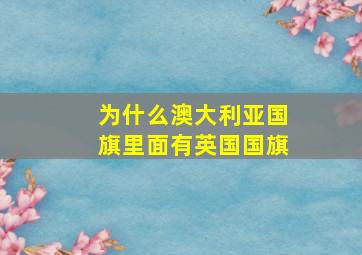 为什么澳大利亚国旗里面有英国国旗